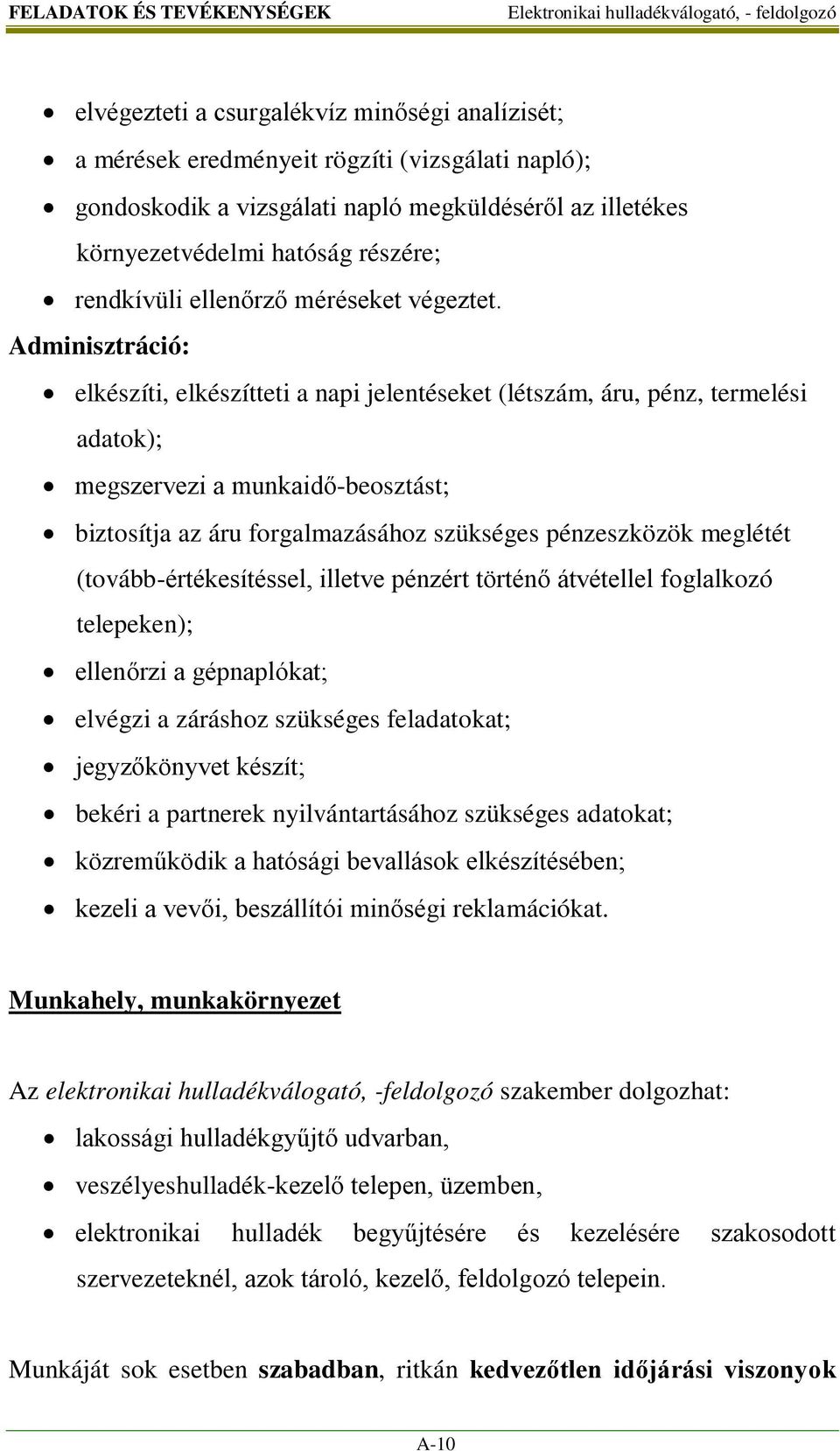 FELADATOK ÉS TEVÉKENYSÉGEK Elektronikai hulladékválogató, - feldolgozó

- elvégezteti a csurgalékvíz minőségi analízisét;
- a mérések eredményeit rögzíti (vizsgálati napló);
- gondoskodik a vizsgálati napló megküldéséről az illetékes környezetvédelmi hatóság részére;
- rendkívüli ellenőrző méréseket végeztet.

Adminisztráció:

- elkészíti, elkészítteti a napi jelentéseket (létszám, áru, pénz, termelési adatok);
- megszervezi a munkaidő-beosztást;
- biztosítja az áru forgalmazásához szükséges pénzeszközök meglétét (tovább-értékesítéssel, illetve pénzért történő átvétellel foglalkozó telepeken);
- ellenőrzi a gépnaplókat;
- elvégzi a záráshoz szükséges feladatokat;
- jegyzőkönyvet készít;
- bekéri a partnerek nyilvántartásához szükséges adatokat;
- közreműködik a hatósági bevallások elkészítésében;
- kezeli a vevői, beszállítói minőségi reklamációkat.

Munkahely, munkakörnyezet

Az elektronikai hulladékválogató, -feldolgozó szakember dolgozhat:

- lakossági hulladékgyűjtő udvarban,
- veszélyeshulladék-kezelő telepen, üzemben,
- elektronikai hulladék begyűjtésére és kezelésére szakosodott szervezeteknél, azok tároló, kezelő, feldolgozó telepein.

Munkáját sok esetben szabadban, ritkán kedvezőtlen időjárási viszonyok

A-10